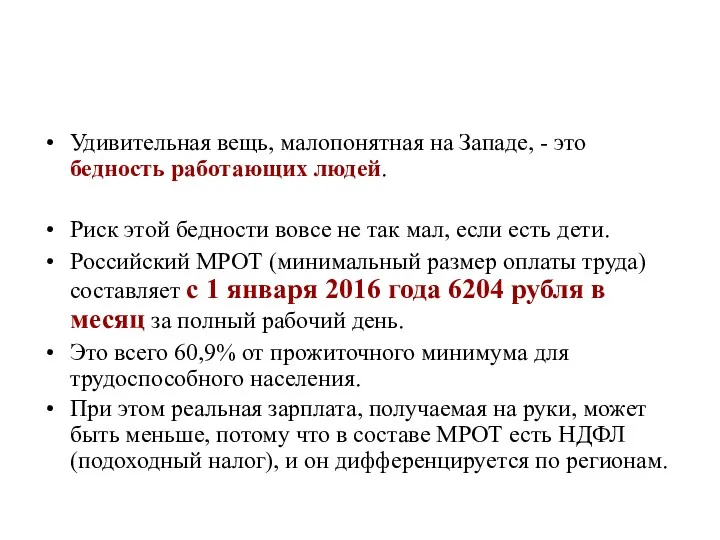 • Удивительная вещь, малопонятная на Западе, - это бедность работающих людей.

• Риск этой бедности вовсе не так мал, если есть дети.

• Российский МРОТ (минимальный размер оплаты труда) составляет с 1 января 2016 года 6204 рубля в месяц за полный рабочий день.

• Это всего 60,9% от прожиточного минимума для трудоспособного населения.

• При этом реальная зарплата, получаемая на руки, может быть меньше, потому что в составе МРОТ есть НДФЛ (подоходный налог), и он дифференцируется по регионам.